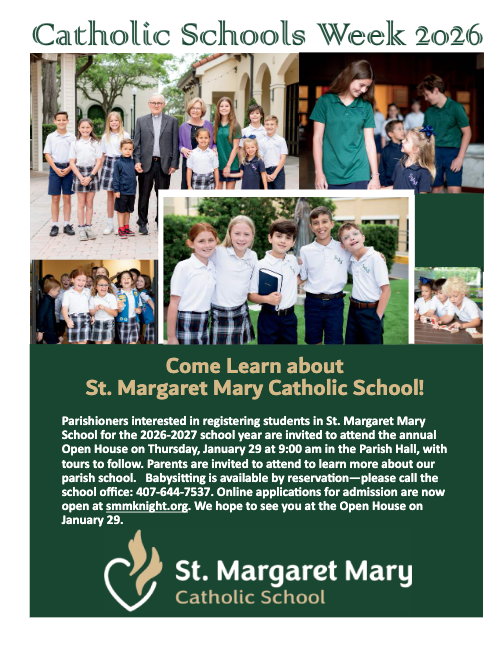 Catholic Schools Week 2026

Come Learn about St. Margaret Mary Catholic School!

Parishioners interested in registering students in St. Margaret Mary School for the 2026-2027 school year are invited to attend the annual Open House on Thursday, January 29 at 9:00 am in the Parish Hall, with tours to follow. Parents are invited to attend to learn more about our parish school. Babysitting is available by reservation—please call the school office: 407-644-7537. Online applications for admission are now open at smmknight.org. We hope to see you at the Open House on January 29.

St. Margaret Mary
Catholic School